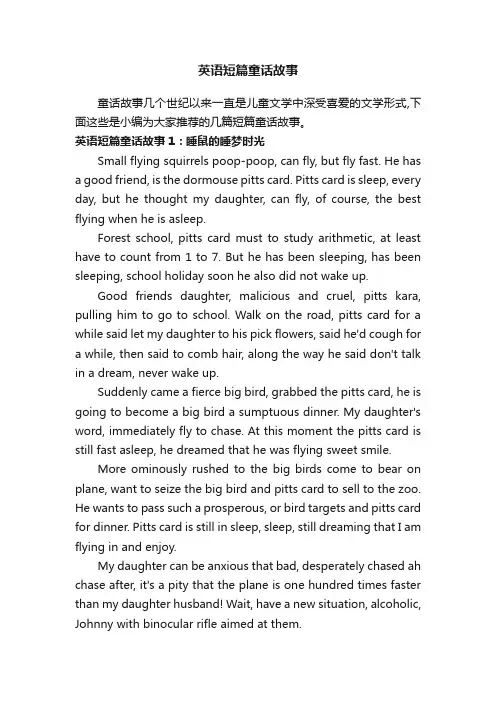 英语短篇童话故事

童话故事几个世纪以来一直是儿童文学中深受喜爱的文学形式,下面这些是小编为大家推荐的几篇短篇童话故事。

英语短篇童话故事1：睡鼠的睡梦时光

Small flying squirrels poop-poop, can fly, but fly fast. He has a good friend, is the dormouse pitts card. Pitts card is sleep, every day, but he thought my daughter, can fly, of course, the best flying when he is asleep.

Forest school, pitts card must to study arithmetic, at least have to count from 1 to 7. But he has been sleeping, has been sleeping, school holiday soon he also did not wake up.

Good friends daughter, malicious and cruel, pitts kara, pulling him to go to school. Walk on the road, pitts card for a while said let my daughter to his pick flowers, said he'd cough for a while, then said to comb hair, along the way he said don't talk in a dream, never wake up.

Suddenly came a fierce big bird, grabbed the pitts card, he is going to become a big bird a sumptuous dinner. My daughter's word, immediately fly to chase. At this moment the pitts card is still fast asleep, he dreamed that he was flying sweet smile.

More ominously rushed to the big birds come to bear on plane, want to seize the big bird and pitts card to sell to the zoo. He wants to pass such a prosperous, or bird targets and pitts card for dinner. Pitts card is still in sleep, sleep, still dreaming that I am flying in and enjoy.

My daughter can be anxious that bad, desperately chased ah chase after, it's a pity that the plane is one hundred times faster than my daughter husband! Wait, have a new situation, alcoholic, Johnny with binocular rifle aimed at them.